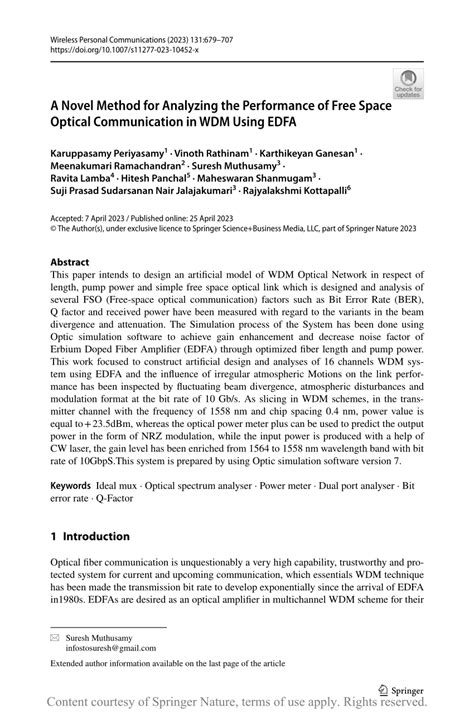 Wireless Personal Communications (2023) 131:679–707
https://doi.org/10.1007/s11277-023-10452-x

Check for updates

A Novel Method for Analyzing the Performance of Free Space Optical Communication in WDM Using EDFA

Karuppasamy Periyasamy$^1$ · Vinoth Rathinam$^1$ · Karthikeyan Ganesan$^1$ · Meenakumari Ramachandran$^2$ · Suresh Muthusamy$^3$ · Ravita Lamba$^4$ · Hitesh Panchal$^5$ · Maheswaran Shanmugam$^3$ · Suji Prasad Sudarsanan Nair Jalajakumari$^3$ · Rajyalakshmi Kottapalli$^6$

Accepted: 7 April 2023 / Published online: 25 April 2023
© The Author(s), under exclusive licence to Springer Science+Business Media, LLC, part of Springer Nature 2023

Abstract
This paper intends to design an artificial model of WDM Optical Network in respect of length, pump power and simple free space optical link which is designed and analysis of several FSO (Free-space optical communication) factors such as Bit Error Rate (BER), Q factor and received power have been measured with regard to the variants in the beam divergence and attenuation. The Simulation process of the System has been done using Optic simulation software to achieve gain enhancement and decrease noise factor of Erbium Doped Fiber Amplifier (EDFA) through optimized fiber length and pump power. This work focused to construct artificial design and analyses of 16 channels WDM system using EDFA and the influence of irregular atmospheric Motions on the link performance has been inspected by fluctuating beam divergence, atmospheric disturbances and modulation format at the bit rate of 10 Gb/s. As slicing in WDM schemes, in the transmitter channel with the frequency of 1558 nm and chip spacing 0.4 nm, power value is equal to + 23.5dBm, whereas the optical power meter plus can be used to predict the output power in the form of NRZ modulation, while the input power is produced with a help of CW laser, the gain level has been enriched from 1564 to 1558 nm wavelength band with bit rate of 10GbpS.This system is prepared by using Optic simulation software version 7.

Keywords Ideal mux · Optical spectrum analyser · Power meter · Dual port analyser · Bit error rate · Q-Factor

1 Introduction

Optical fiber communication is unquestionably a very high capability, trustworthy and protected system for current and upcoming communication, which essentials WDM technique has been made the transmission bit rate to develop exponentially since the arrival of EDFA in1980s. EDFAs are desired as an optical amplifier in multichannel WDM scheme for their

Suresh Muthusamy
infostosuresh@gmail.com

Extended author information available on the last page of the article

Springer

Content courtesy of Springer Nature, terms of use apply. Rights reserved.